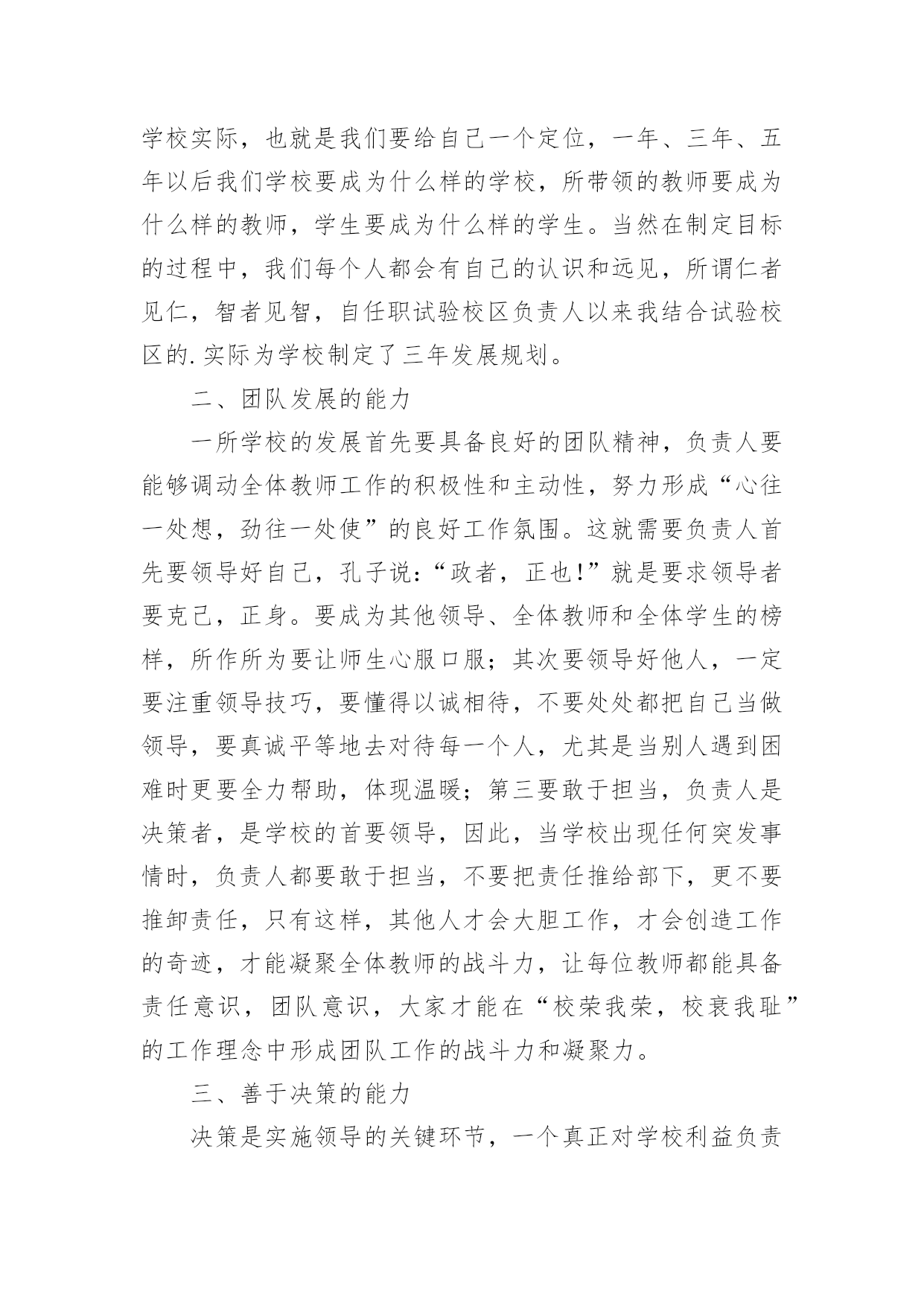 学校实际，也就是我们要给自己一个定位，一年、三年、五年以后我们学校要成为什么样的学校，所带领的教师要成为什么样的教师，学生要成为什么样的学生。当然在制定目标的过程中，我们每个人都会有自己的认识和远见，所谓仁者见仁，智者见智，自任职试验校区负责人以来我结合试验校区的.实际为学校制定了三年发展规划。

二、团队发展的能力

一所学校的发展首先要具备良好的团队精神，负责人要能够调动全体教师工作的积极性和主动性，努力形成“心往一处想，劲往一处使”的良好工作氛围。这就需要负责人首先要领导好自己，孔子说：“政者，正也!”就是要求领导者要克己，正身。要成为其他领导、全体教师和全体学生的榜样，所作所为要让师生心服口服；其次要领导好他人，一定要注重领导技巧，要懂得以诚相待，不要处处都把自己当做领导，要真诚平等地去对待每一个人，尤其是当别人遇到困难时更要全力帮助，体现温暖；第三要敢于担当，负责人是决策者，是学校的首要领导，因此，当学校出现任何突发事情时，负责人都要敢于担当，不要把责任推给部下，更不要推卸责任，只有这样，其他人才会大胆工作，才会创造工作的奇迹，才能凝聚全体教师的战斗力，让每位教师都能具备责任意识，团队意识，大家才能在“校荣我荣，校衰我耻”的工作理念中形成团队工作的战斗力和凝聚力。

三、善于决策的能力

决策是实施领导的关键环节，一个真正对学校利益负责